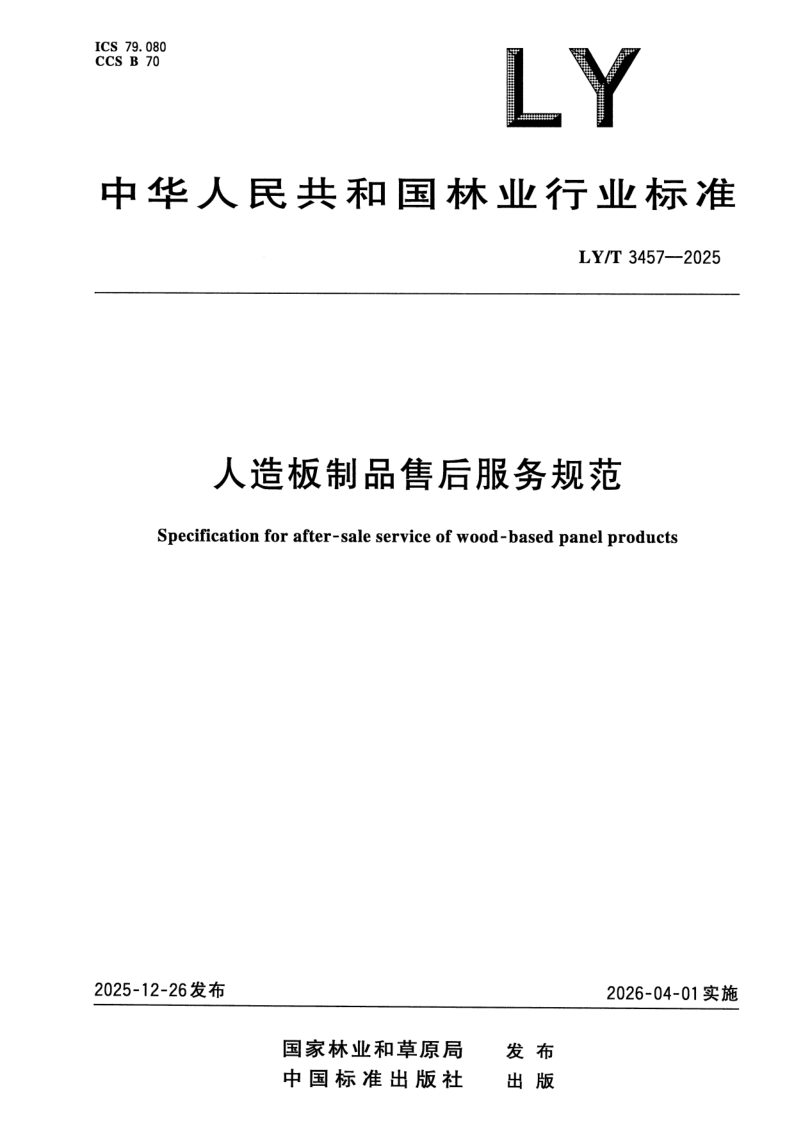 ICS 79.080
CCS B 70

LY

中华人民共和国林业行业标准

LY/T 3457—2025

人造板制品售后服务规范

Specification for after-sale service of wood-based panel products

2025-12-26发布

2026-04-01实施

国家林业和草原局 发布
中国标准出版社 出版